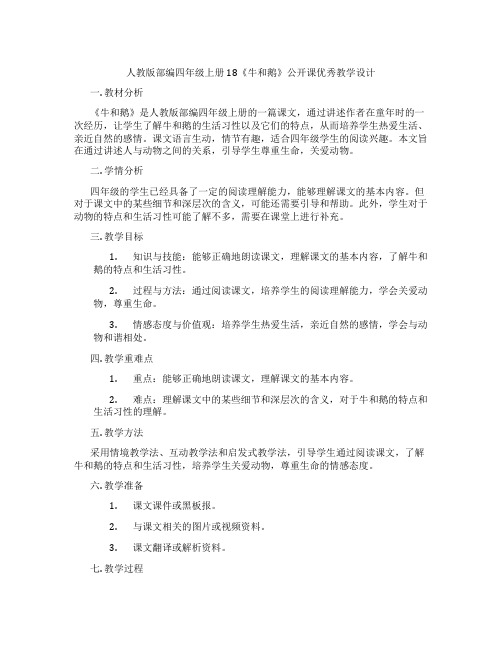 人教版部编四年级上册18《牛和鹅》公开课优秀教学设计

一. 教材分析

《牛和鹅》是人教版部编四年级上册的一篇课文，通过讲述作者在童年时的一次经历，让学生了解牛和鹅的生活习性以及它们的特点，从而培养学生热爱生活、亲近自然的感情。课文语言生动，情节有趣，适合四年级学生的阅读兴趣。本文旨在通过讲述人与动物之间的关系，引导学生尊重生命，关爱动物。

二. 学情分析

四年级的学生已经具备了一定的阅读理解能力，能够理解课文的基本内容。但对于课文中的某些细节和深层次的含义，可能还需要引导和帮助。此外，学生对于动物的特点和生活习性可能了解不多，需要在课堂上进行补充。

三. 教学目标

1. 知识与技能：能够正确地朗读课文，理解课文的基本内容，了解牛和鹅的特点和生活习性。

2. 过程与方法：通过阅读课文，培养学生的阅读理解能力，学会关爱动物，尊重生命。

3. 情感态度与价值观：培养学生热爱生活，亲近自然的感情，学会与动物和谐相处。

四. 教学重难点

1. 重点：能够正确地朗读课文，理解课文的基本内容。

2. 难点：理解课文中的某些细节和深层次的含义，对于牛和鹅的特点和生活习性的理解。

五. 教学方法

采用情境教学法、互动教学法和启发式教学法，引导学生通过阅读课文，了解牛和鹅的特点和生活习性，培养学生关爱动物，尊重生命的情感态度。

六. 教学准备

1. 课文课件或黑板报。

2. 与课文相关的图片或视频资料。

3. 课文翻译或解析资料。

七. 教学过程